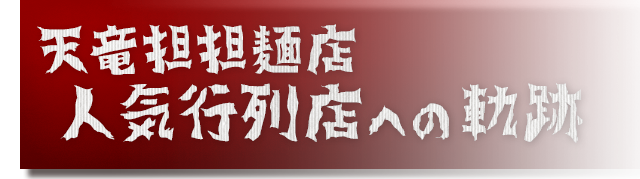 天竜担担麺店
人気行列店への軌跡